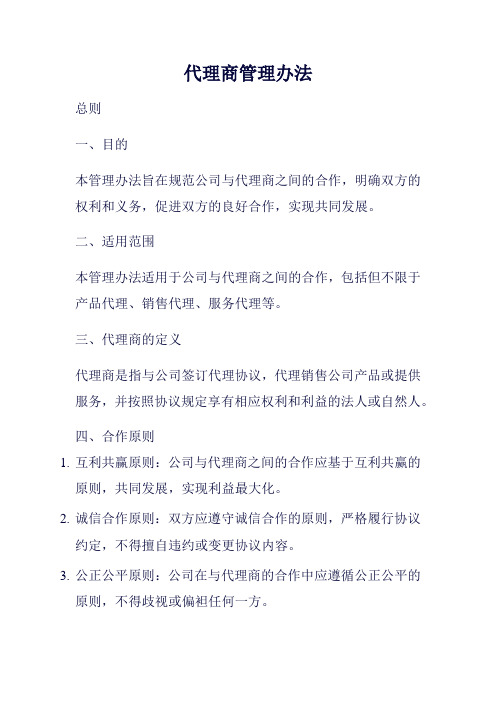 代理商管理办法

总则

一、目的

本管理办法旨在规范公司与代理商之间的合作，明确双方的权利和义务，促进双方的良好合作，实现共同发展。

二、适用范围

本管理办法适用于公司与代理商之间的合作，包括但不限于产品代理、销售代理、服务代理等。

三、代理商的定义

代理商是指与公司签订代理协议，代理销售公司产品或提供服务，并按照协议规定享有相应权利和利益的法人或自然人。

四、合作原则

1. 互利共赢原则：公司与代理商之间的合作应基于互利共赢的原则，共同发展，实现利益最大化。

2. 诚信合作原则：双方应遵守诚信合作的原则，严格履行协议约定，不得擅自违约或变更协议内容。

3. 公正公平原则：公司在与代理商的合作中应遵循公正公平的原则，不得歧视或偏袒任何一方。